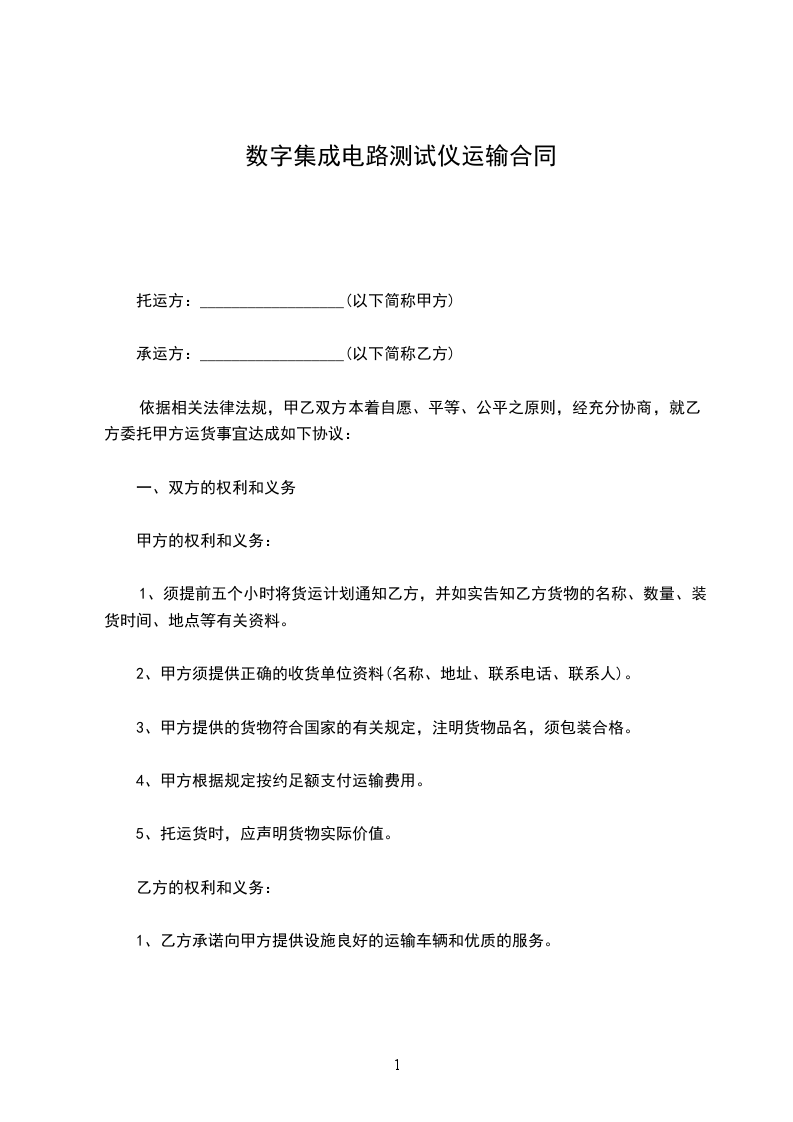 数字集成电路测试仪运输合同

托运方：__________________(以下简称甲方)

承运方：__________________(以下简称乙方)

依据相关法律法规，甲乙双方本着自愿、平等、公平之原则，经充分协商，就乙方委托甲方运货事宜达成如下协议：

一、双方的权利和义务

甲方的权利和义务：

1、须提前五个小时将货运计划通知乙方，并如实告知乙方货物的名称、数量、装货时间、地点等有关资料。

2、甲方须提供正确的收货单位资料(名称、地址、联系电话、联系人)。

3、甲方提供的货物符合国家的有关规定，注明货物品名，须包装合格。

4、甲方根据规定按约足额支付运输费用。

5、托运货时，应声明货物实际价值。

乙方的权利和义务：

1、乙方承诺向甲方提供设施良好的运输车辆和优质的服务。

1